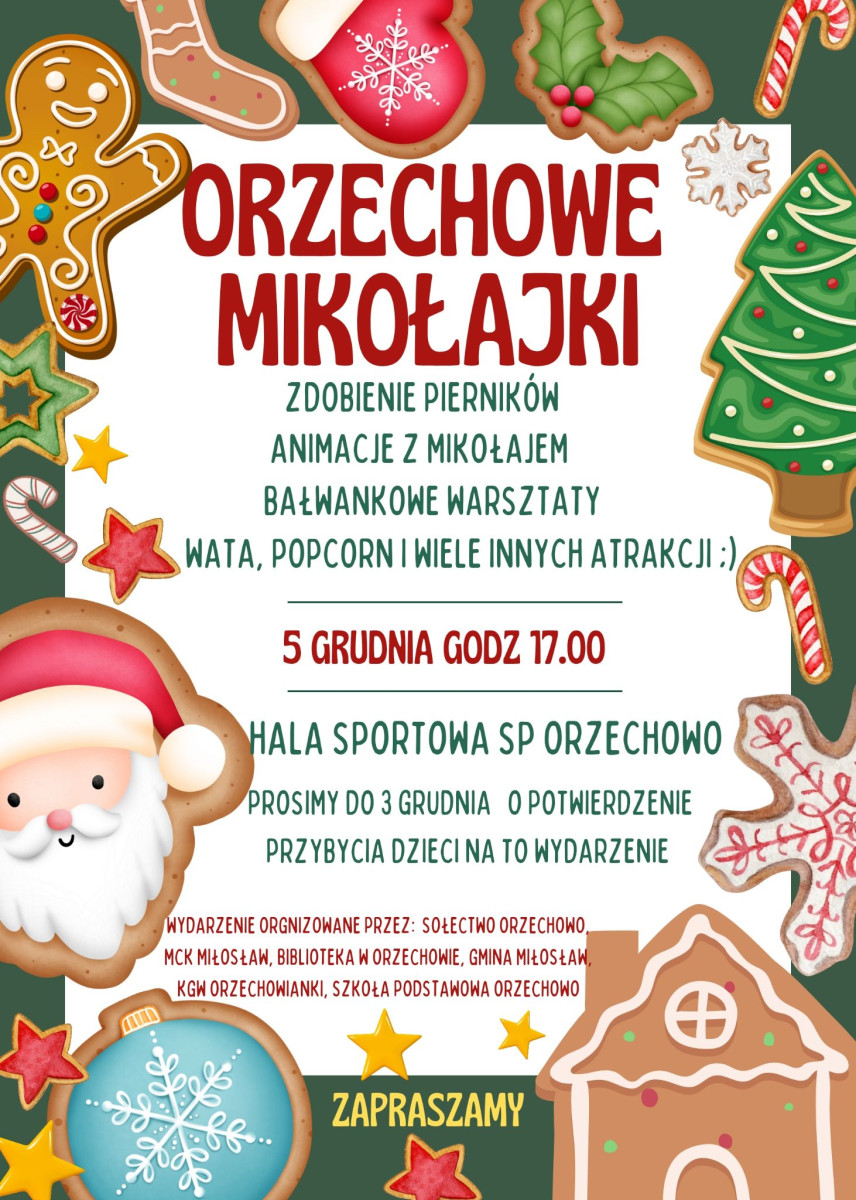 ORZECHOWE MIKOŁAJKI

ZDOBIENIE PIERNIKÓW

ANIMACJE Z MIKOŁAJEM

BAŁWANKOWE WARSZTATY

WATA, POPCORN I WIELE INNYCH ATRAKCJI :)

5 GRUDNIA GODZ 17.00

HALA SPORTOWA SP ORZECHOWO

PROSIMY DO 3 GRUDNIA O POTWIERDZENIE PRZYBYCIA DZIECI NA TO WYDARZENIE

WYDARZENIE ORGNIZOWANE PRZEZ: SOŁECTWO ORZECHOWO, MCK MIŁOSŁAW, BIBLIOTEKA W ORZECHOWIE, GMINA MIŁOSŁAW, KGW ORZECHOWIANKI, SZKOŁA PODSTAWOWA ORZECHOWO

ZAPRASZAMY